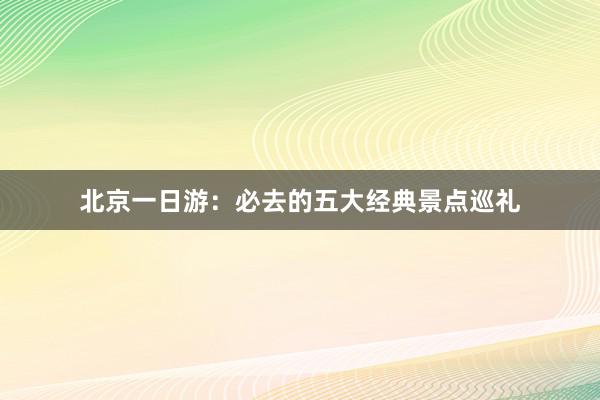 北京一日游：必去的五大经典景点巡礼